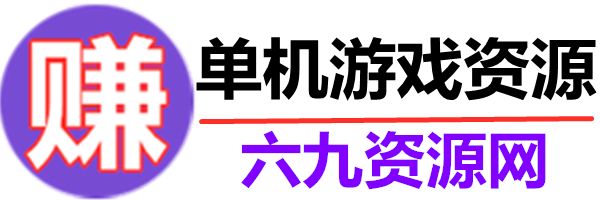 赚

单机游戏资源

六九资源网